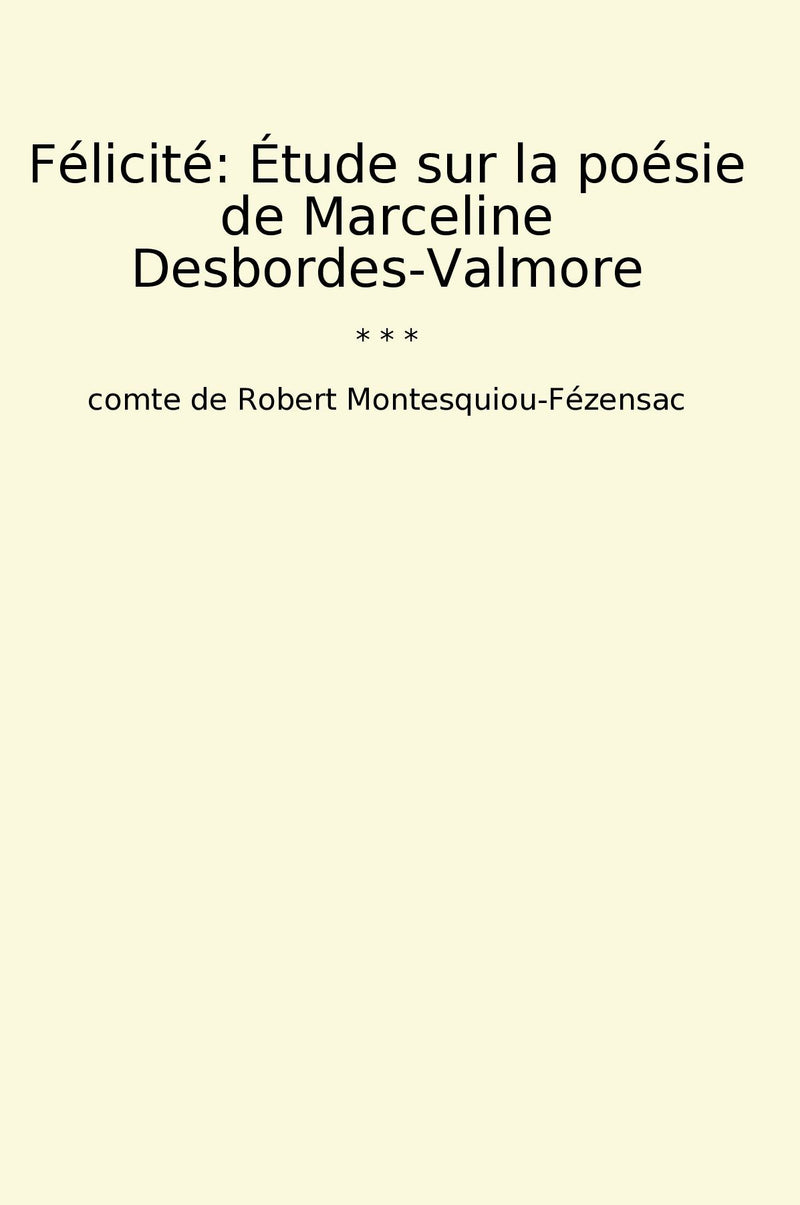 Félicité: Étude sur la poésie de Marceline Desbordes-Valmore

* * *

comte de Robert Montesquiou-Fézensac